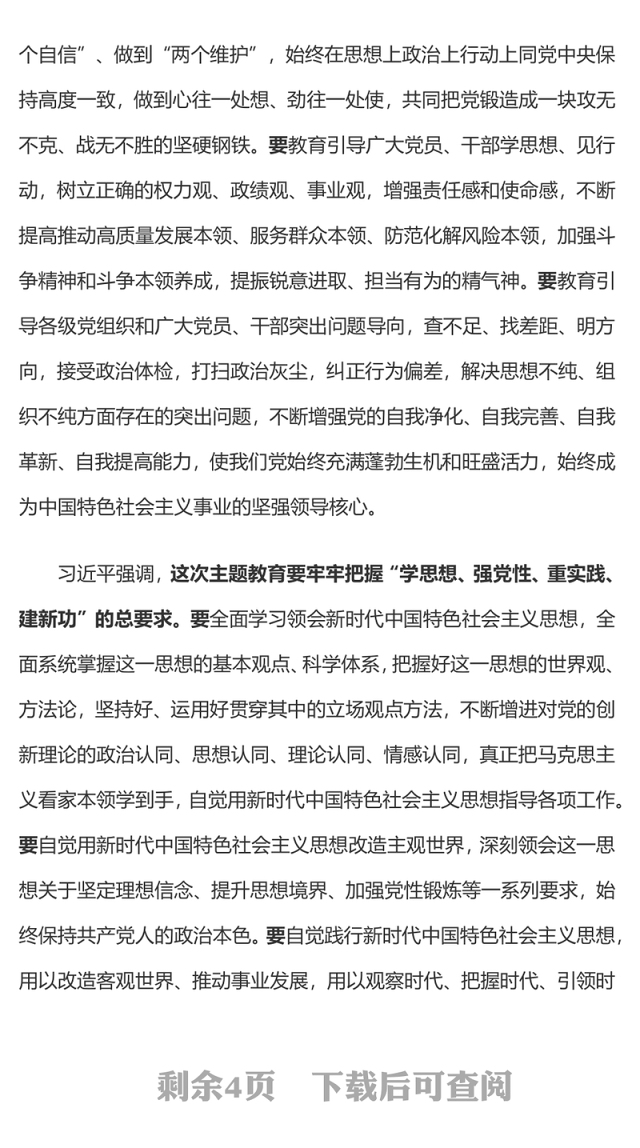 个自信”、做到“两个维护”，始终在思想上政治上行动上同党中央保持高度一致，做到心往一处想、劲往一处使，共同把党锻造成一块攻无不克、战无不胜的坚硬钢铁。要教育引导广大党员、干部学思想、见行动，树立正确的权力观、政绩观、事业观，增强责任感和使命感，不断提高推动高质量发展本领、服务群众本领、防范化解风险本领，加强斗争精神和斗争本领养成，提振锐意进取、担当有为的精气神。要教育引导各级党组织和广大党员、干部突出问题导向，查不足、找差距、明方向，接受政治体检，打扫政治灰尘，纠正行为偏差，解决思想不纯、组织不纯方面存在的突出问题，不断增强党的自我净化、自我完善、自我革新、自我提高能力，使我们党始终充满蓬勃生机和旺盛活力，始终成为中国特色社会主义事业的坚强领导核心。

习近平强调，这次主题教育要牢牢把握“学思想、强党性、重实践、建新功”的总要求。要全面学习领会新时代中国特色社会主义思想，全面系统掌握这一思想的基本观点、科学体系，把握好这一思想的世界观、方法论，坚持好、运用好贯穿其中的立场观点方法，不断增进对党的创新理论的政治认同、思想认同、理论认同、情感认同，真正把马克思主义看家本领学到手，自觉用新时代中国特色社会主义思想指导各项工作。要自觉用新时代中国特色社会主义思想改造主观世界，深刻领会这一思想关于坚定理想信念、提升思想境界、加强党性锻炼等一系列要求，始终保持共产党人的政治本色。要自觉践行新时代中国特色社会主义思想，用以改造客观世界、推动事业发展，用以观察时代、把握时代、引领时

剩余4页 下载后可查阅